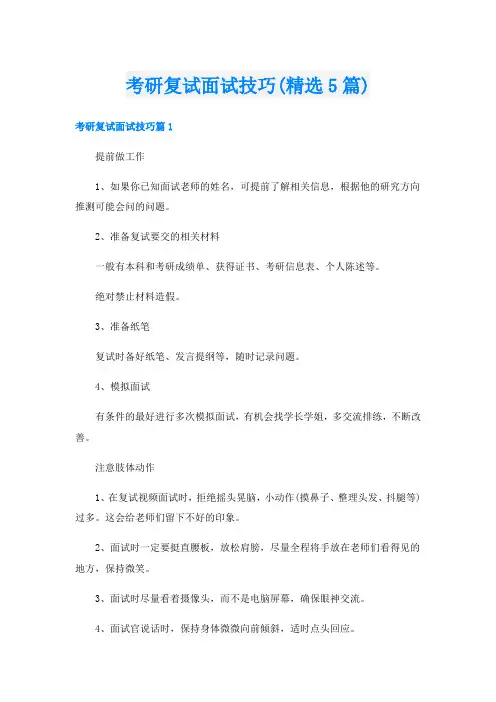 考研复试面试技巧(精选5篇)

考研复试面试技巧篇1

提前做工作

1、如果你已知面试老师的姓名，可提前了解相关信息，根据他的研究方向推测可能会问的问题。

2、准备复试要交的相关材料

一般有本科和考研成绩单、获得证书、考研信息表、个人陈述等。

绝对禁止材料造假。

3、准备纸笔

复试时备好纸笔、发言提纲等，随时记录问题。

4、模拟面试

有条件的最好进行多次模拟面试，有机会找学长学姐，多交流排练，不断改善。

注意肢体动作

1、在复试视频面试时，拒绝摇头晃脑，小动作(摸鼻子、整理头发、抖腿等)过多。这会给老师们留下不好的印象。

2、面试时一定要挺直腰板，放松肩膀，尽量全程将手放在老师们看得见的地方，保持微笑。

3、面试时尽量看着摄像头，而不是电脑屏幕，确保眼神交流。

4、面试官说话时，保持身体微微向前倾斜，适时点头回应。